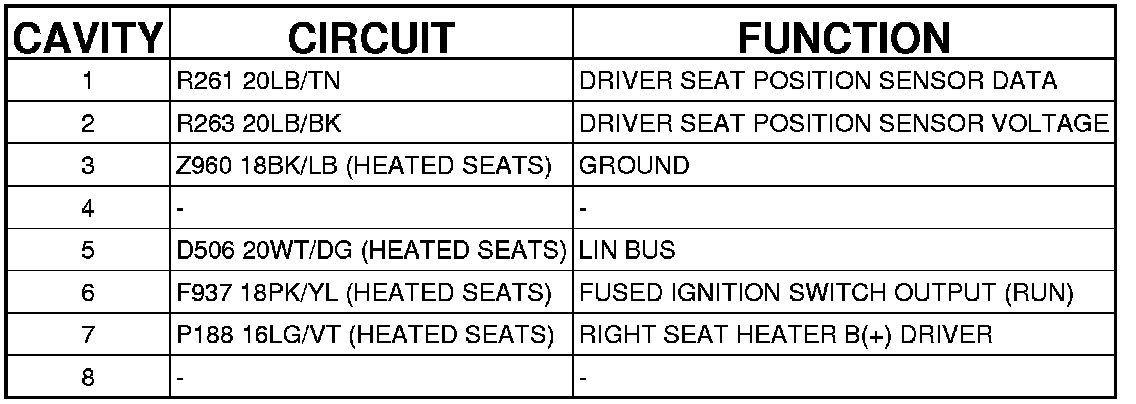 | CAVITY | CIRCUIT | FUNCTION |
|---|---|---|
| 1 | R261 20LB/TN | DRIVER SEAT POSITION SENSOR DATA |
| 2 | R263 20LB/BK | DRIVER SEAT POSITION SENSOR VOLTAGE |
| 3 | Z960 18BK/LB (HEATED SEATS) | GROUND |
| 4 | - | - |
| 5 | D506 20WT/DG (HEATED SEATS) | LIN BUS |
| 6 | F937 18PK/YL (HEATED SEATS) | FUSED IGNITION SWITCH OUTPUT (RUN) |
| 7 | P188 16LG/VT (HEATED SEATS) | RIGHT SEAT HEATER B(+) DRIVER |
| 8 | - | - |